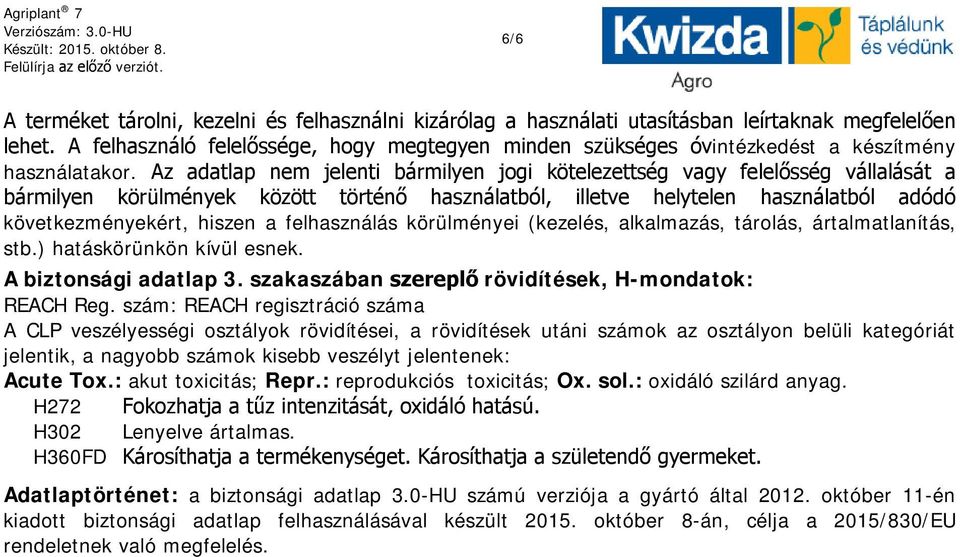 Agriplant® 7
Verziószám: 3.0-HU
Készült: 2015. október 8.
Felülírja az előző verziót.

6/6

Kwizda
Agro
Táplálunk és védünk

A terméket tárolni, kezelni és felhasználni kizárólag a használati utasításban leírtaknak megfelelően lehet. A felhasználó felelőssége, hogy megtegyen minden szükséges óvintézkedést a készítmény használatakor. Az adatlap nem jelenti bármilyen jogi kötelezettség vagy felelősség vállalását a bármilyen körülmények között történő használatból, illetve helytelen használatból adódó következményekért, hiszen a felhasználás körülményei (kezelés, alkalmazás, tárolás, ártalmatlanítás, stb.) hatáskörünkön kívül esnek.

A biztonsági adatlap 3. szakaszában szereplő rövidítések, H-mondatok:
REACH Reg. szám: REACH regisztráció száma
A CLP veszélyességi osztályok rövidítései, a rövidítések utáni számok az osztályon belüli kategóriát jelentik, a nagyobb számok kisebb veszélyt jelentenek:
Acute Tox.: akut toxicitás; Repr.: reprodukciós toxicitás; Ox. sol.: oxidáló szilárd anyag.
H272 Fokozhatja a tűz intenzitását, oxidáló hatású.
H302 Lenyelve ártalmas.
H360FD Károsíthatja a termékenységet. Károsíthatja a születendő gyermeket.

Adatlaptörténet: a biztonsági adatlap 3.0-HU számú verziója a gyártó által 2012. október 11-én kiadott biztonsági adatlap felhasználásával készült 2015. október 8-án, célja a 2015/830/EU rendeletnek való megfelelés.